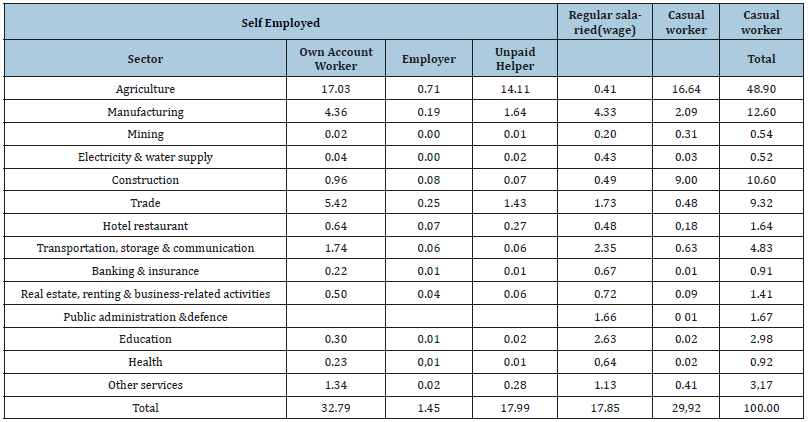 | Self Employed | | | | Regular salaried(wage) | Casual worker | Casual worker |
|---|---|---|---|---|---|---|
| Sector | Own Account Worker | Employer | Unpaid Helper | | | Total |
| Agriculture | 17.03 | 0.71 | 14.11 | 0.41 | 16.64 | 48.90 |
| Manufacturing | 4.36 | 0.19 | 1.64 | 4.33 | 2.09 | 12.60 |
| Mining | 0.02 | 0.00 | 0.01 | 0.20 | 0.31 | 0.54 |
| Electricity & water supply | 0.04 | 0.00 | 0.02 | 0.43 | 0.03 | 0.52 |
| Construction | 0.96 | 0.08 | 0.07 | 0.49 | 9.00 | 10.60 |
| Trade | 5.42 | 0.25 | 1.43 | 1.73 | 0.48 | 9.32 |
| Hotel restaurant | 0.64 | 0.07 | 0.27 | 0.48 | 0,18 | 1.64 |
| Transportation, storage & communication | 1.74 | 0.06 | 0.06 | 2.35 | 0.63 | 4.83 |
| Banking & insurance | 0.22 | 0.01 | 0.01 | 0.67 | 0.01 | 0.91 |
| Real estate, renting & business-related activities | 0.50 | 0.04 | 0.06 | 0.72 | 0.09 | 1.41 |
| Public administration &defence | | | | 1.66 | 0 01 | 1.67 |
| Education | 0.30 | 0.01 | 0.02 | 2.63 | 0.02 | 2.98 |
| Health | 0.23 | 0,01 | 0.01 | 0,64 | 0.02 | 0.92 |
| Other services | 1.34 | 0.02 | 0.28 | 1.13 | 0.41 | 3,17 |
| Total | 32.79 | 1.45 | 17.99 | 17.85 | 29,92 | 100.00 |